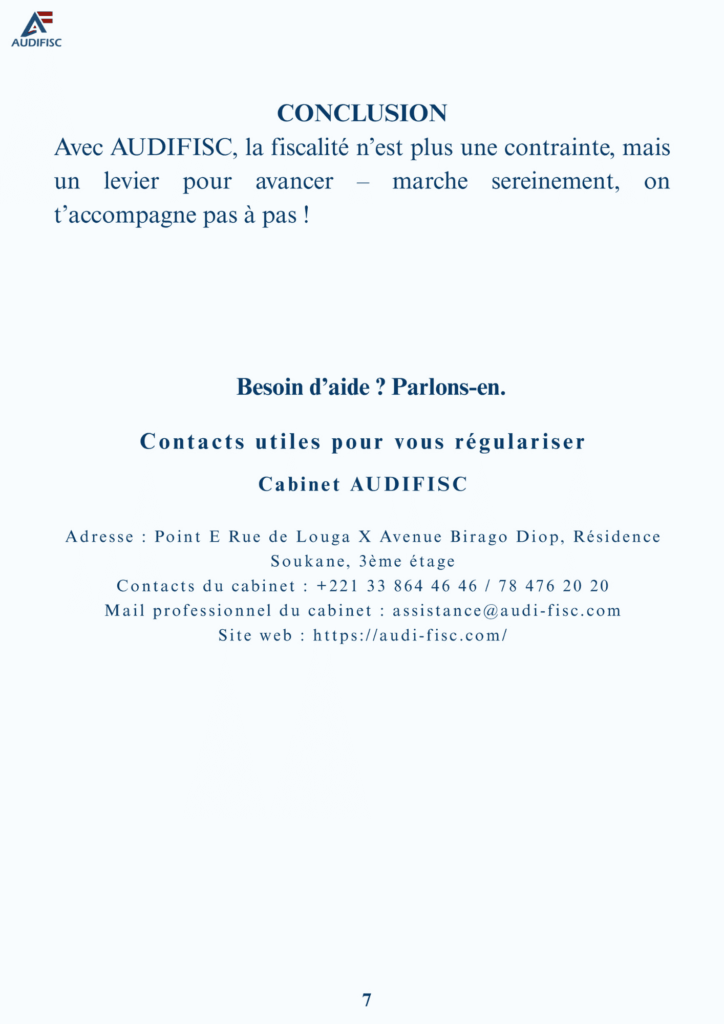 AUDIFISC

CONCLUSION

Avec AUDIFISC, la fiscalité n’est plus une contrainte, mais un levier pour avancer – marche sereinement, on t’accompagne pas à pas !

Besoin d’aide ? Parlons-en.

Contacts utiles pour vous régulariser

Cabinet AUDIFISC

Adresse : Point E Rue de Louga X Avenue Birago Diop, Résidence Soukane, 3ème étage
Contacts du cabinet : +221 33 864 46 46 / 78 476 20 20
Mail professionnel du cabinet : assistance@audi-fisc.com
Site web : https://audi-fisc.com/

7